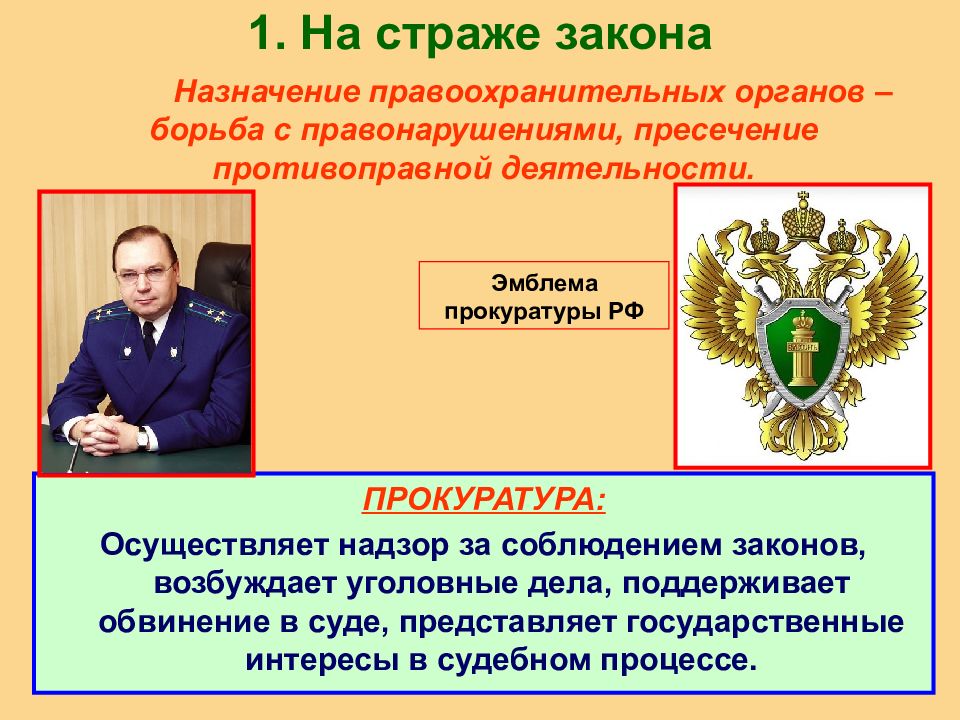 1. На страже закона

Назначение правоохранительных органов – борьба с правонарушениями, пресечение противоправной деятельности.

Эмблема прокуратуры РФ

ЗАКОНЪ

ПРОКУРАТУРА:

Осуществляет надзор за соблюдением законов, возбуждает уголовные дела, поддерживает обвинение в суде, представляет государственные интересы в судебном процессе.